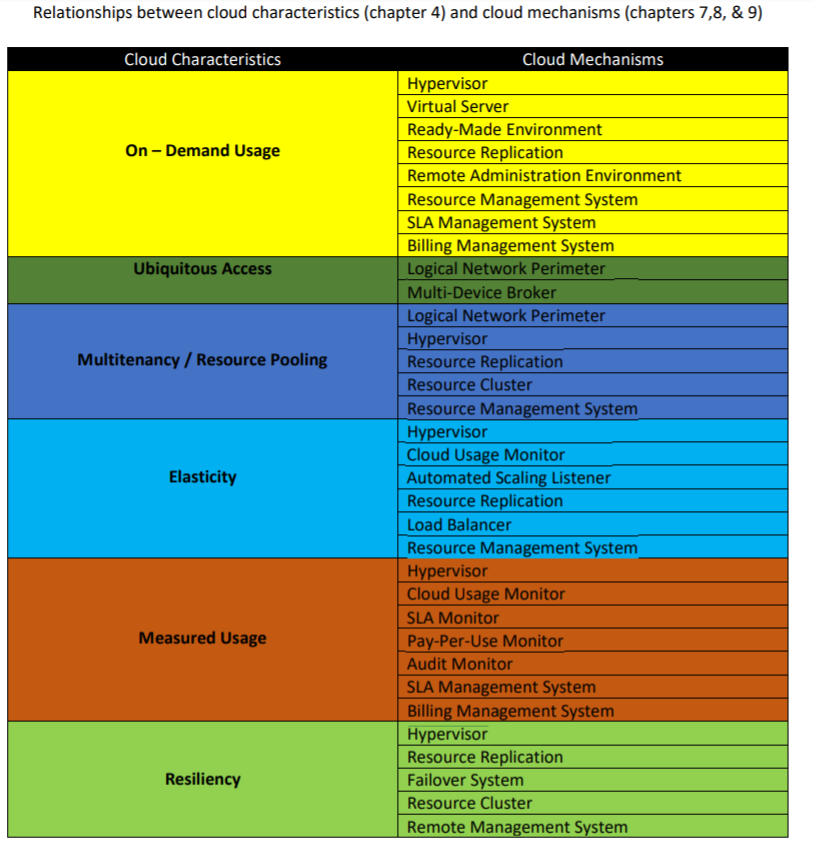 Relationships between cloud characteristics (chapter 4) and cloud mechanisms (chapters 7,8, & 9)

| Cloud Characteristics | Cloud Mechanisms |
|---|---|
| On – Demand Usage | Hypervisor |
| | Virtual Server |
| | Ready-Made Environment |
| | Resource Replication |
| | Remote Administration Environment |
| | Resource Management System |
| | SLA Management System |
| | Billing Management System |
| Ubiquitous Access | Logical Network Perimeter |
| | Multi-Device Broker |
| Multitenancy / Resource Pooling | Logical Network Perimeter |
| | Hypervisor |
| | Resource Replication |
| | Resource Cluster |
| | Resource Management System |
| Elasticity | Hypervisor |
| | Cloud Usage Monitor |
| | Automated Scaling Listener |
| | Resource Replication |
| | Load Balancer |
| | Resource Management System |
| Measured Usage | Hypervisor |
| | Cloud Usage Monitor |
| | SLA Monitor |
| | Pay-Per-Use Monitor |
| | Audit Monitor |
| | SLA Management System |
| | Billing Management System |
| Resiliency | Hypervisor |
| | Resource Replication |
| | Failover System |
| | Resource Cluster |
| | Remote Management System |